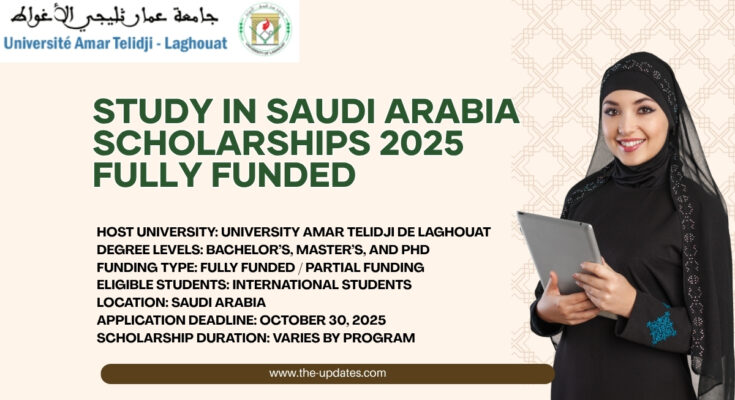 جامعة عمار ثليجي الأغواط
Université Amar Telidji - Laghouat

STUDY IN SAUDI ARABIA SCHOLARSHIPS 2025 FULLY FUNDED

HOST UNIVERSITY: UNIVERSITY AMAR TELIDJI DE LAGHOUAT
DEGREE LEVELS: BACHELOR'S, MASTER'S, AND PHD
FUNDING TYPE: FULLY FUNDED / PARTIAL FUNDING
ELIGIBLE STUDENTS: INTERNATIONAL STUDENTS
LOCATION: SAUDI ARABIA
APPLICATION DEADLINE: OCTOBER 30, 2025
SCHOLARSHIP DURATION: VARIES BY PROGRAM

www.the-updates.com